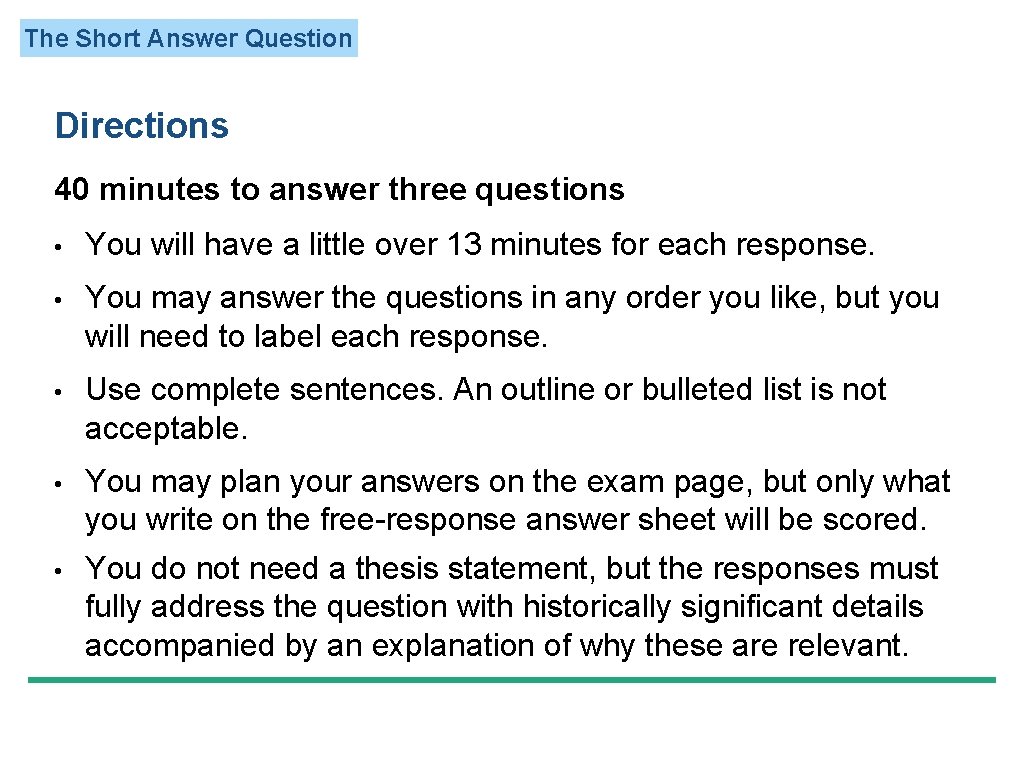 The Short Answer Question

Directions

40 minutes to answer three questions

• You will have a little over 13 minutes for each response.
• You may answer the questions in any order you like, but you will need to label each response.
• Use complete sentences. An outline or bulleted list is not acceptable.
• You may plan your answers on the exam page, but only what you write on the free-response answer sheet will be scored.
• You do not need a thesis statement, but the responses must fully address the question with historically significant details accompanied by an explanation of why these are relevant.